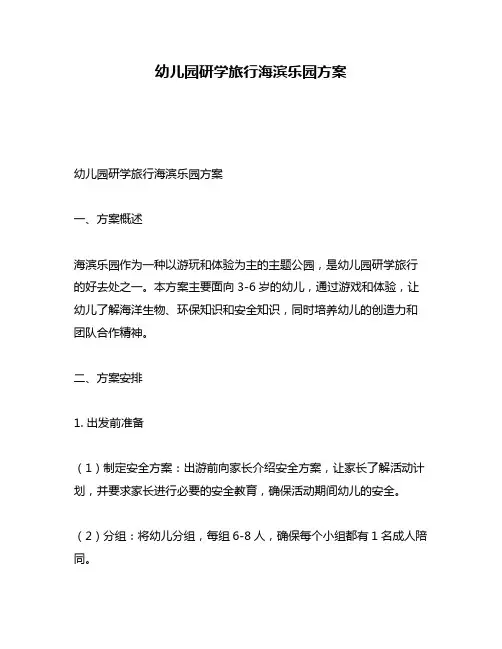 幼儿园研学旅行海滨乐园方案

幼儿园研学旅行海滨乐园方案

一、方案概述

海滨乐园作为一种以游玩和体验为主的主题公园，是幼儿园研学旅行的好去处之一。本方案主要面向 3-6 岁的幼儿，通过游戏和体验，让幼儿了解海洋生物、环保知识和安全知识，同时培养幼儿的创造力和团队合作精神。

二、方案安排

1. 出发前准备

（1）制定安全方案：出游前向家长介绍安全方案，让家长了解活动计划，并要求家长进行必要的安全教育，确保活动期间幼儿的安全。

（2）分组：将幼儿分组，每组 6-8 人，确保每个小组都有 1 名成人陪同。